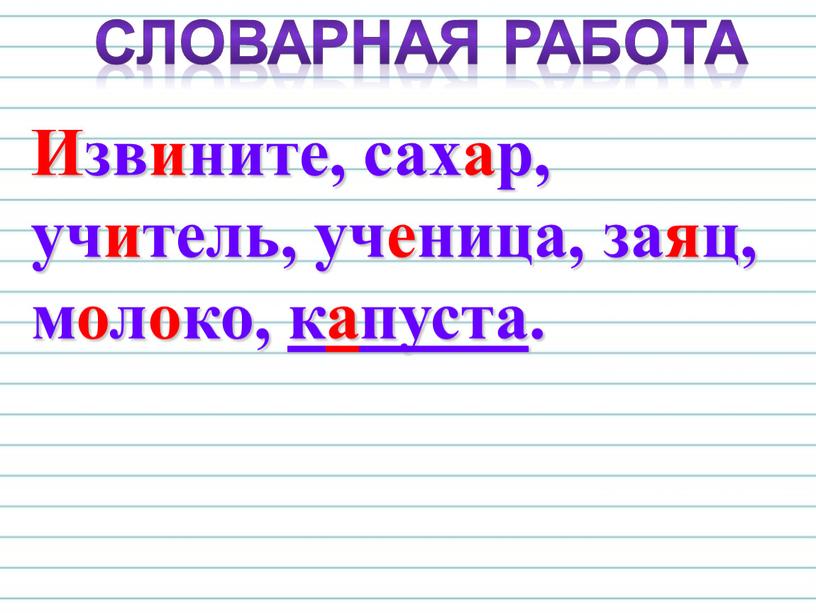 СЛОВАРНАЯ РАБОТА

Извините, сахар, учитель, ученица, заяц, молоко, капуста.